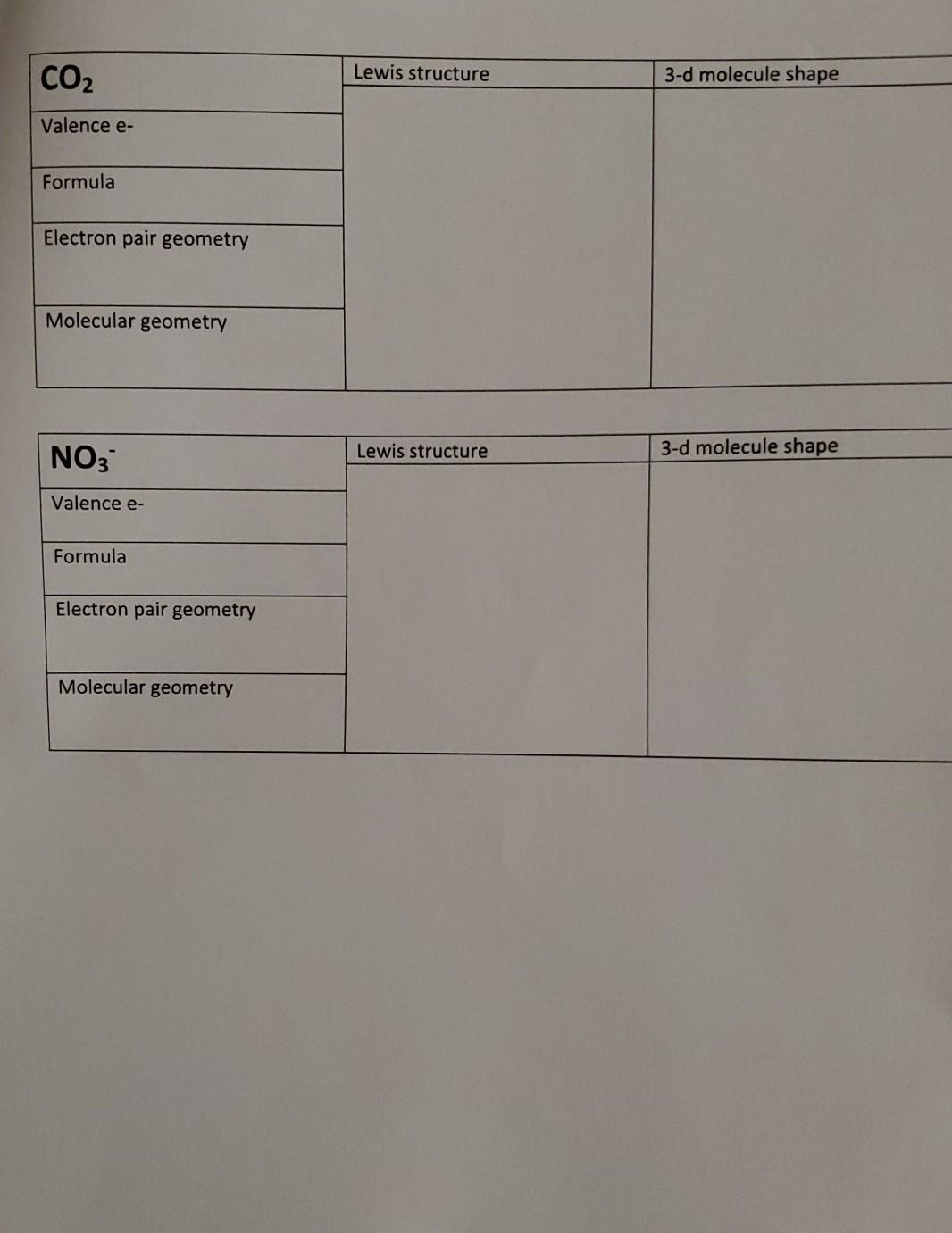 | $CO_2$ | Lewis structure | 3-d molecule shape |
|---|---|---|
| Valence e- | | |
| Formula | | |
| Electron pair geometry | | |
| Molecular geometry | | |

| $NO_3^-$ | Lewis structure | 3-d molecule shape |
|---|---|---|
| Valence e- | | |
| Formula | | |
| Electron pair geometry | | |
| Molecular geometry | | |